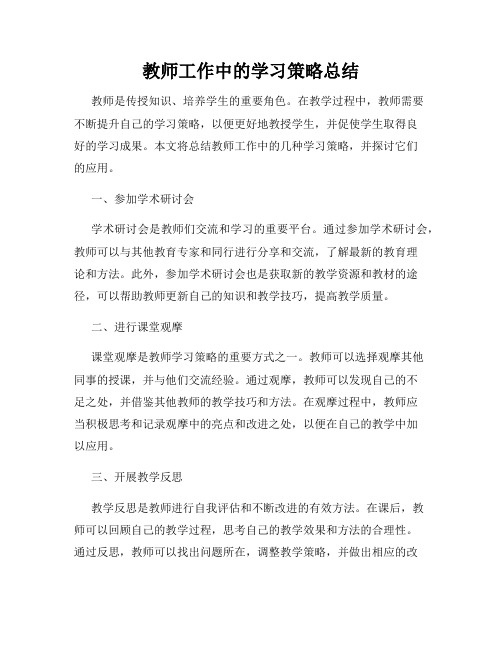 教师工作中的学习策略总结

教师是传授知识、培养学生的重要角色。在教学过程中，教师需要不断提升自己的学习策略，以便更好地教授学生，并促使学生取得良好的学习成果。本文将总结教师工作中的几种学习策略，并探讨它们的应用。

一、参加学术研讨会

学术研讨会是教师们交流和学习的重要平台。通过参加学术研讨会，教师可以与其他教育专家和同行进行分享和交流，了解最新的教育理论和方法。此外，参加学术研讨会也是获取新的教学资源和教材的途径，可以帮助教师更新自己的知识和教学技巧，提高教学质量。

二、进行课堂观摩

课堂观摩是教师学习策略的重要方式之一。教师可以选择观摩其他同事的授课，并与他们交流经验。通过观摩，教师可以发现自己的不足之处，并借鉴其他教师的教学技巧和方法。在观摩过程中，教师应当积极思考和记录观摩中的亮点和改进之处，以便在自己的教学中加以应用。

三、开展教学反思

教学反思是教师进行自我评估和不断改进的有效方法。在课后，教师可以回顾自己的教学过程，思考自己的教学效果和方法的合理性。通过反思，教师可以找出问题所在，调整教学策略，并做出相应的改